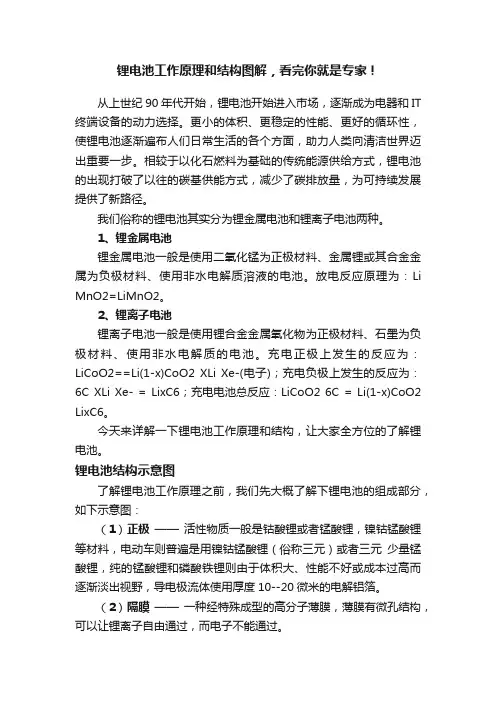 锂电池工作原理和结构图解，看完你就是专家！

从上世纪 90 年代开始，锂电池开始进入市场，逐渐成为电器和 IT 终端设备的动力选择。更小的体积、更稳定的性能、更好的循环性，使锂电池逐渐遍布人们日常生活的各个方面，助力人类向清洁世界迈出重要一步。相较于以化石燃料为基础的传统能源供给方式，锂电池的出现打破了以往的碳基供能方式，减少了碳排放量，为可持续发展提供了新路径。

我们俗称的锂电池其实分为锂金属电池和锂离子电池两种。

1、锂金属电池

锂金属电池一般是使用二氧化锰为正极材料、金属锂或其合金金属为负极材料、使用非水电解质溶液的电池。放电反应原理为：Li MnO2=LiMnO2。

2、锂离子电池

锂离子电池一般是使用锂合金金属氧化物为正极材料、石墨为负极材料、使用非水电解质的电池。充电正极上发生的反应为：LiCoO2==Li(1-x)CoO2 XLi Xe-(电子)；充电负极上发生的反应为：6C XLi Xe- = LixC6；充电电池总反应：LiCoO2 6C = Li(1-x)CoO2 LixC6。

今天来详解一下锂电池工作原理和结构，让大家全方位的了解锂电池。

锂电池结构示意图

了解锂电池工作原理之前，我们先大概了解下锂电池的组成部分，如下示意图：

（1）正极 —— 活性物质一般是钴酸锂或者锰酸锂，镍钴锰酸锂等材料，电动车则普遍是用镍钴锰酸锂（俗称三元）或者三元 少量锰酸锂，纯的锰酸锂和磷酸铁锂则由于体积大、性能不好或成本过高而逐渐淡出视野，导电极流体使用厚度 10--20 微米的电解铝箔。

（2）隔膜 —— 一种经特殊成型的高分子薄膜，薄膜有微孔结构，可以让锂离子自由通过，而电子不能通过。